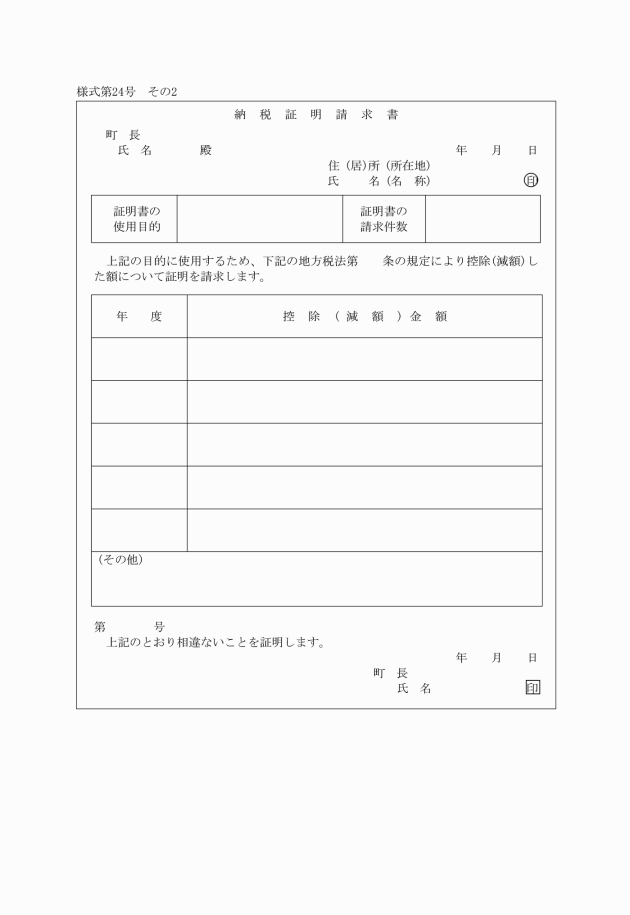 様式第24号　その2

納　税　証　明　請　求　書

町　長
氏　名　　　殿

年　　月　　日

住（居）所（所在地）
氏　　　名（名　称）　　　印

| 証明書の使用目的 |  | 証明書の請求件数 |  |
|---|---|---|---|

上記の目的に使用するため、下記の地方税法第　　条の規定により控除（減額）した額について証明を請求します。

| 年　　度 | 控　除　（　減　額　）金　額 |
|---|---|
|  |  |
|  |  |
|  |  |
|  |  |
|  |  |

（その他）

第　　　号
上記のとおり相違ないことを証明します。

年　　月　　日

町　長
氏　名　　　　　印